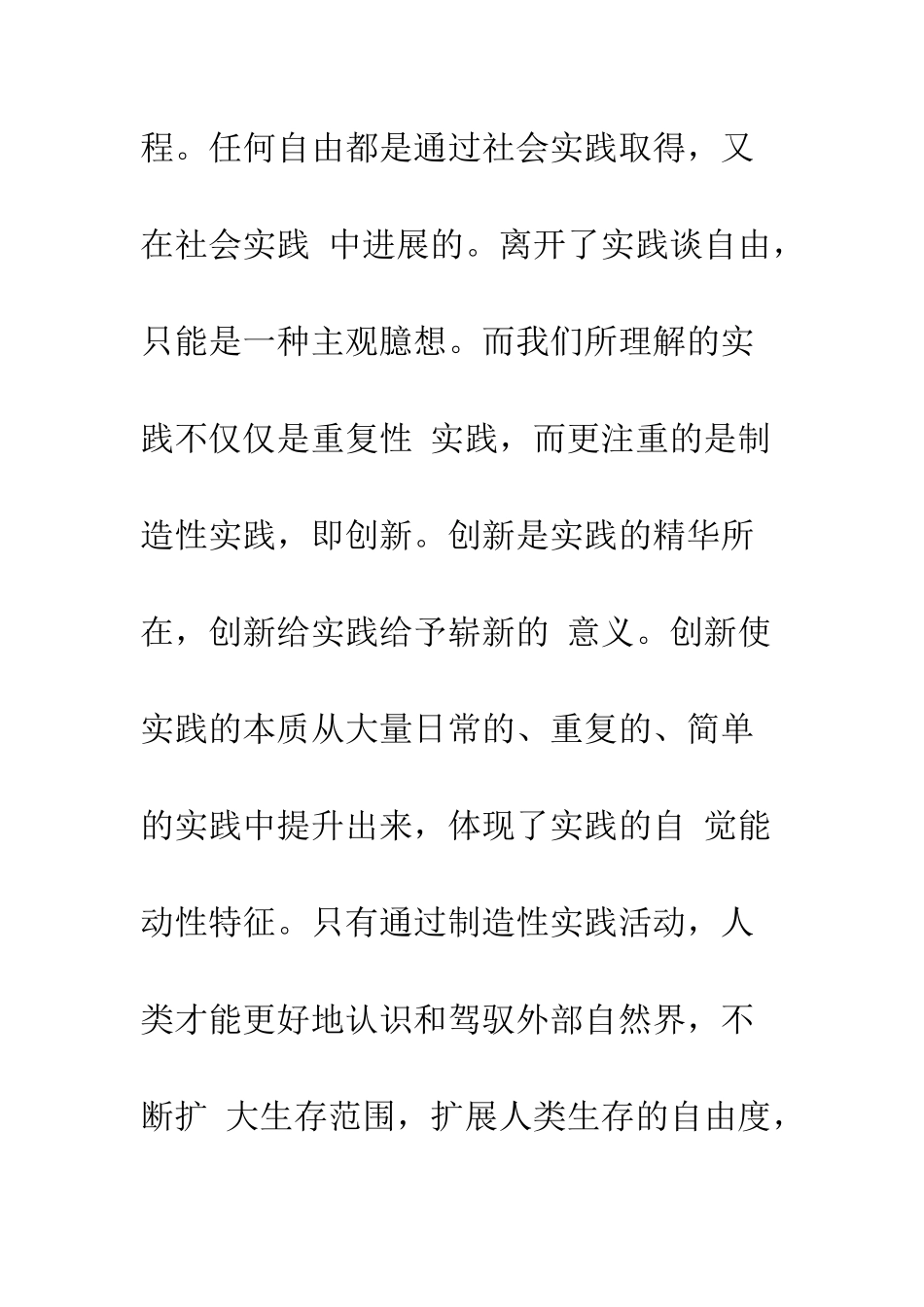 程。任何自由都是通过社会实践取得，又在社会实践 中进展的。离开了实践谈自由，只能是一种主观臆想。而我们所理解的实践不仅仅是重复性 实践，而更注重的是制造性实践，即创新。创新是实践的精华所在，创新给实践给予崭新的 意义。创新使实践的本质从大量日常的、重复的、简单的实践中提升出来，体现了实践的自 觉能动性特征。只有通过制造性实践活动，人类才能更好地认识和驾驭外部自然界，不断扩 大生存范围，扩展人类生存的自由度，